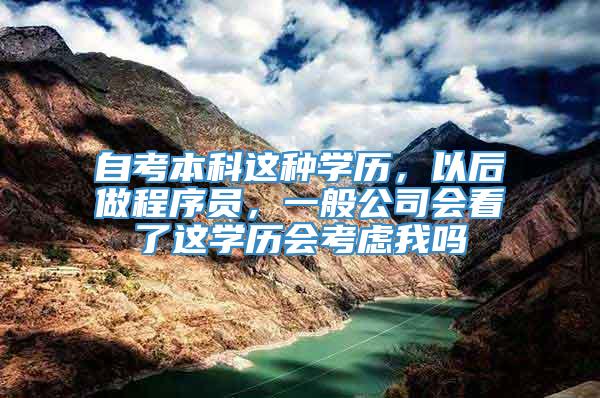 自考本科这种学历，以后做程序员，一般公司会看了这学历会考虑我吗